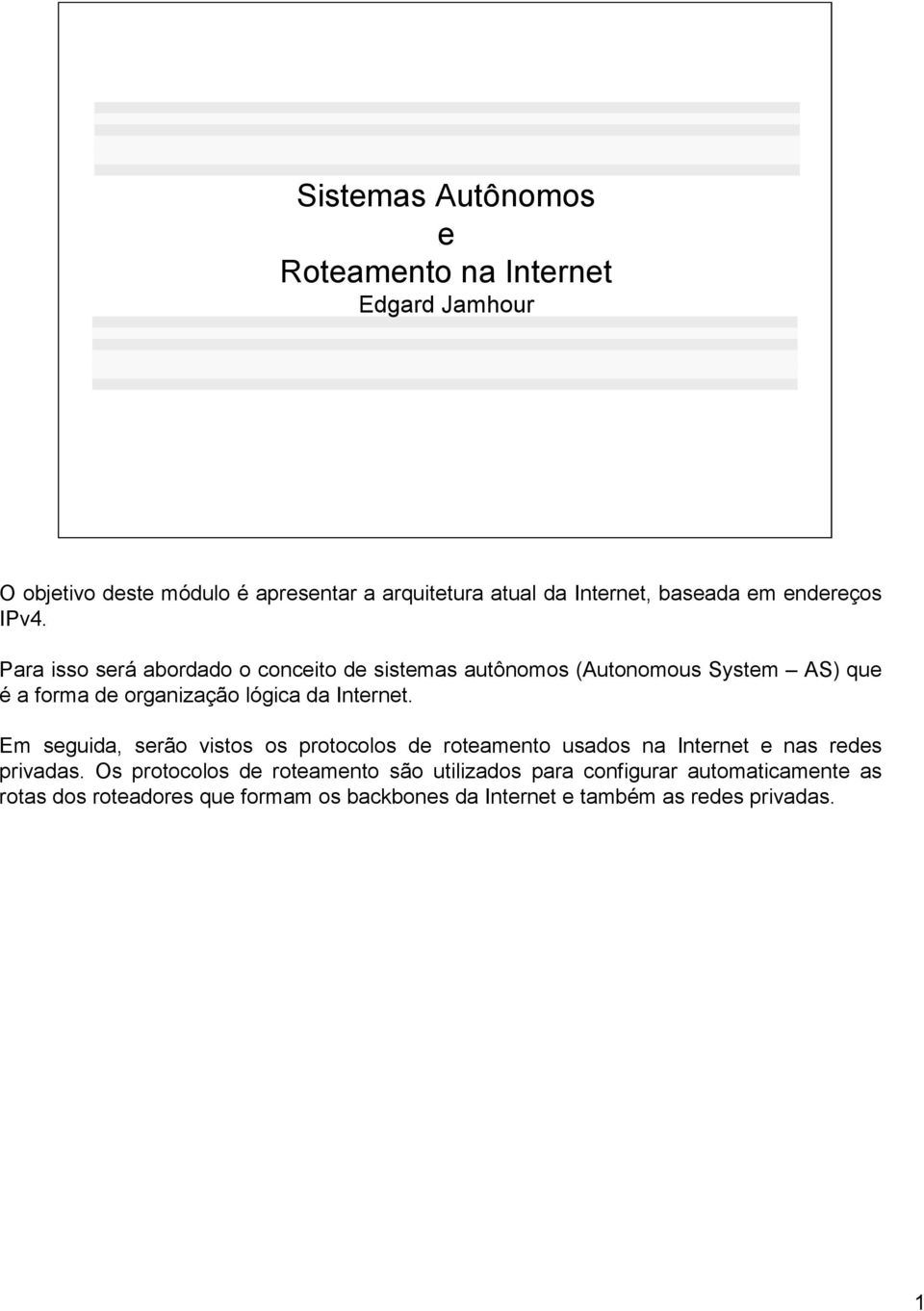 Sistemas Autônomos
e
Roteamento na Internet
Edgard Jamhour

O objetivo deste módulo é apresentar a arquitetura atual da Internet, baseada em endereços IPv4.

Para isso será abordado o conceito de sistemas autônomos (Autonomous System – AS) que é a forma de organização lógica da Internet.

Em seguida, serão vistos os protocolos de roteamento usados na Internet e nas redes privadas. Os protocolos de roteamento são utilizados para configurar automaticamente as rotas dos roteadores que formam os backbones da Internet e também as redes privadas.

1